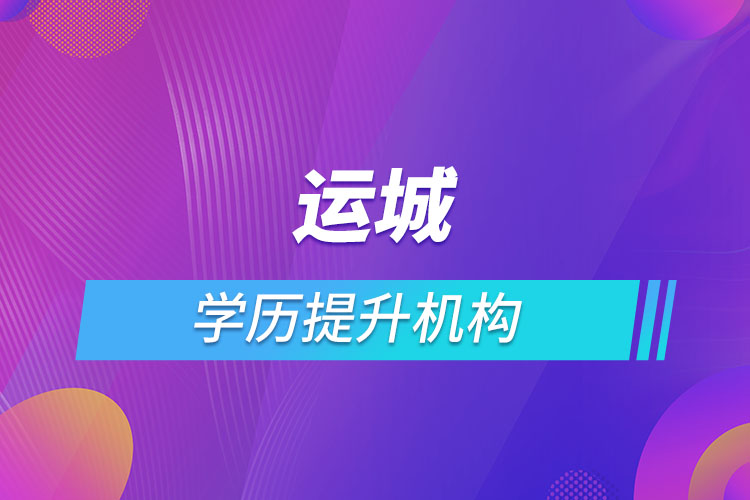 运城

学历提升机构